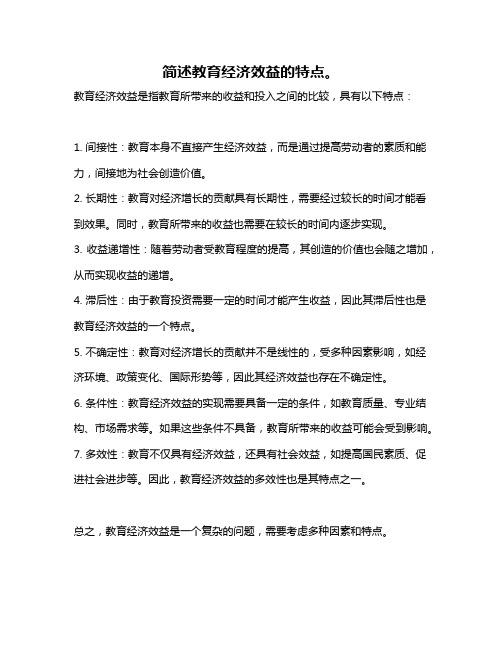 简述教育经济效益的特点。

教育经济效益是指教育所带来的收益和投入之间的比较，具有以下特点：

1. 间接性：教育本身不直接产生经济效益，而是通过提高劳动者的素质和能力，间接地为社会创造价值。

2. 长期性：教育对经济增长的贡献具有长期性，需要经过较长的时间才能看到效果。同时，教育所带来的收益也需要在较长的时间内逐步实现。

3. 收益递增性：随着劳动者受教育程度的提高，其创造的价值也会随之增加，从而实现收益的递增。

4. 滞后性：由于教育投资需要一定的时间才能产生收益，因此其滞后性也是教育经济效益的一个特点。

5. 不确定性：教育对经济增长的贡献并不是线性的，受多种因素影响，如经济环境、政策变化、国际形势等，因此其经济效益也存在不确定性。

6. 条件性：教育经济效益的实现需要具备一定的条件，如教育质量、专业结构、市场需求等。如果这些条件不具备，教育所带来的收益可能会受到影响。

7. 多效性：教育不仅具有经济效益，还具有社会效益，如提高国民素质、促进社会进步等。因此，教育经济效益的多效性也是其特点之一。

总之，教育经济效益是一个复杂的问题，需要考虑多种因素和特点。